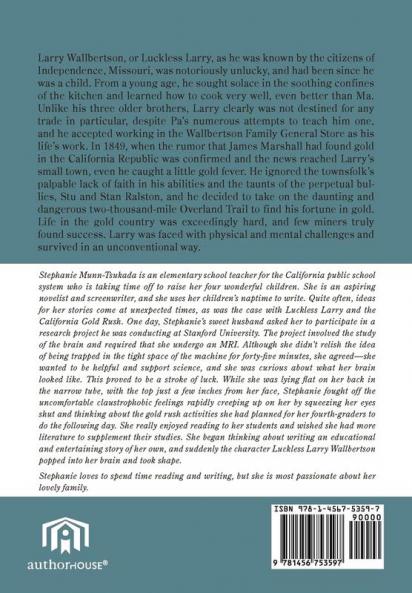 Larry Wallbertson, or Luckless Larry, as he was known by the citizens of Independence, Missouri, was notoriously unlucky, and had been since he was a child. From a young age, he sought solace in the soothing confines of the kitchen and learned how to cook very well, even better than Ma. Unlike his three older brothers, Larry clearly was not destined for any trade in particular, despite Pa's numerous attempts to teach him one, and he accepted working in the Wallbertson Family General Store as his life's work. In 1849, when the rumor that James Marshall had found gold in the California Republic was confirmed and the news reached Larry's small town, even he caught a little gold fever. He ignored the townsfolk's palpable lack of faith in his abilities and the taunts of the perpetual bullies, Stu and Stan Ralston, and he decided to take on the daunting and dangerous two-thousand-mile Overland Trail to find his fortune in gold. Life in the gold country was exceedingly hard, and few miners truly found success. Larry was faced with physical and mental challenges and survived in an unconventional way.

Stephanie Munn-Tsukada is an elementary school teacher for the California public school system who is taking time off to raise her four wonderful children. She is an aspiring novelist and screenwriter, and she uses her children's naptime to write. Quite often, ideas for her stories come at unexpected times, as was the case with Luckless Larry and the California Gold Rush. One day, Stephanie's sweet husband asked her to participate in a research project he was conducting at Stanford University. The project involved the study of the brain and required that she undergo an MRI. Although she didn't relish the idea of being trapped in the tight space of the machine for forty-five minutes, she agreed—she wanted to be helpful and support science, and she was curious about what her brain looked like. This proved to be a stroke of luck. While she was lying flat on her back in the narrow tube, with the top just a few inches from her face, Stephanie fought off the uncomfortable claustrophobic feelings rapidly creeping up on her by squeezing her eyes shut and thinking about the gold rush activities she had planned for her fourth-graders to do the following day. She really enjoyed reading to her students and wished she had more literature to supplement their studies. She began thinking about writing an educational and entertaining story of her own, and suddenly the character Luckless Larry Wallbertson popped into her brain and took shape.

Stephanie loves to spend time reading and writing, but she is most passionate about her lovely family.

authorHOUSE®

ISBN 978-1-4567-5359-7
90000
9 781456 753597